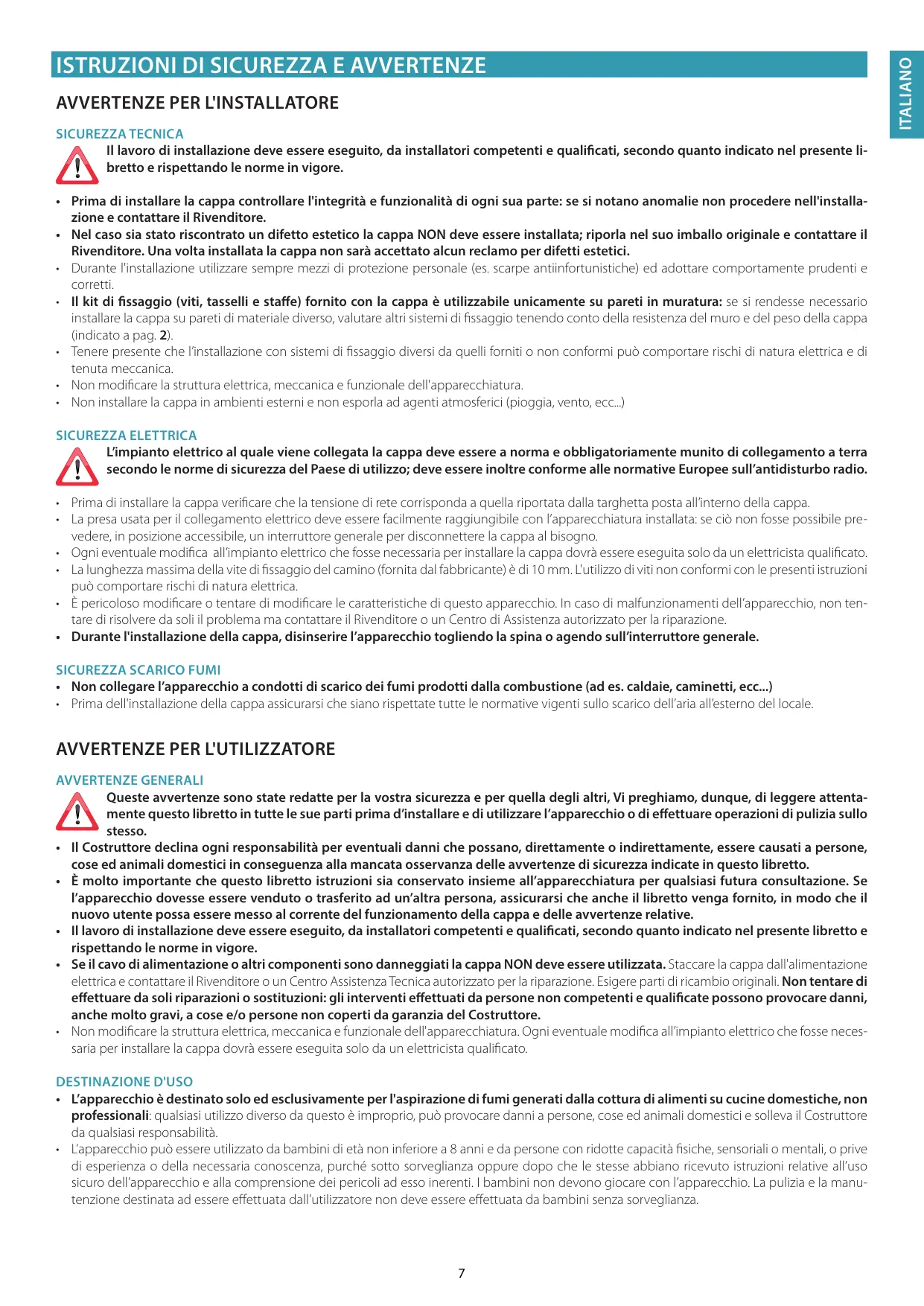 ISTRUZIONI DI SICUREZZA E AVVERTENZE

ITALIANO

AVVERTENZE PER L'INSTALLATORE

SICUREZZA TECNICA

Il lavoro di installazione deve essere eseguito, da installatori competenti e qualificati, secondo quanto indicato nel presente libretto e rispettando le norme in vigore.

• Prima di installare la cappa controllare l'integrità e funzionalità di ogni sua parte: se si notano anomalie non procedere nell'installazione e contattare il Rivenditore.
• Nel caso sia stato riscontrato un difetto estetico la cappa NON deve essere installata; riporla nel suo imballo originale e contattare il Rivenditore. Una volta installata la cappa non sarà accettato alcun reclamo per difetti estetici.
• Durante l'installazione utilizzare sempre mezzi di protezione personale (es. scarpe antiinfortunistiche) ed adottare comportamente prudenti e corretti.
• Il kit di fissaggio (viti, tasselli e staffe) fornito con la cappa è utilizzabile unicamente su pareti in muratura: se si rendesse necessario installare la cappa su pareti di materiale diverso, valutare altri sistemi di fissaggio tenendo conto della resistenza del muro e del peso della cappa (indicato a pag. 2).
• Tenere presente che l'installazione con sistemi di fissaggio diversi da quelli forniti o non conformi può comportare rischi di natura elettrica e di tenuta meccanica.
• Non modificare la struttura elettrica, meccanica e funzionale dell'apparecchiatura.
• Non installare la cappa in ambienti esterni e non esporla ad agenti atmosferici (pioggia, vento, ecc...)

SICUREZZA ELETTRICA

L'impianto elettrico al quale viene collegata la cappa deve essere a norma e obbligatoriamente munito di collegamento a terra secondo le norme di sicurezza del Paese di utilizzo; deve essere inoltre conforme alle normative Europee sull'antidisturbo radio.

• Prima di installare la cappa verificare che la tensione di rete corrisponda a quella riportata dalla targhetta posta all'interno della cappa.
• La presa usata per il collegamento elettrico deve essere facilmente raggiungibile con l'apparecchiatura installata: se ciò non fosse possibile prevedere, in posizione accessibile, un interruttore generale per disconnettere la cappa al bisogno.
• Ogni eventuale modifica all'impianto elettrico che fosse necessaria per installare la cappa dovrà essere eseguita solo da un elettricista qualificato.
• La lunghezza massima della vite di fissaggio del camino (fornita dal fabbricante) è di 10 mm. L'utilizzo di viti non conformi con le presenti istruzioni può comportare rischi di natura elettrica.
• È pericoloso modificare o tentare di modificare le caratteristiche di questo apparecchio. In caso di malfunzionamenti dell'apparecchio, non tentare di risolvere da soli il problema ma contattare il Rivenditore o un Centro di Assistenza autorizzato per la riparazione.
• Durante l'installazione della cappa, disinserire l'apparecchio togliendo la spina o agendo sull'interruttore generale.

SICUREZZA SCARICO FUMI

• Non collegare l'apparecchio a condotti di scarico dei fumi prodotti dalla combustione (ad es. caldaie, caminetti, ecc...)
• Prima dell'installazione della cappa assicurarsi che siano rispettate tutte le normative vigenti sullo scarico dell'aria all'esterno del locale.

AVVERTENZE PER L'UTILIZZATORE

AVVERTENZE GENERALI

Queste avvertenze sono state redatte per la vostra sicurezza e per quella degli altri, Vi preghiamo, dunque, di leggere attentamente questo libretto in tutte le sue parti prima d'installare e di utilizzare l'apparecchio o di effettuare operazioni di pulizia sullo stesso.

• Il Costruttore declina ogni responsabilità per eventuali danni che possano, direttamente o indirettamente, essere causati a persone, cose ed animali domestici in conseguenza alla mancata osservanza delle avvertenze di sicurezza indicate in questo libretto.
• È molto importante che questo libretto istruzioni sia conservato insieme all'apparecchiatura per qualsiasi futura consultazione. Se l'apparecchio dovesse essere venduto o trasferito ad un'altra persona, assicurarsi che anche il libretto venga fornito, in modo che il nuovo utente possa essere messo al corrente del funzionamento della cappa e delle avvertenze relative.
• Il lavoro di installazione deve essere eseguito, da installatori competenti e qualificati, secondo quanto indicato nel presente libretto e rispettando le norme in vigore.
• Se il cavo di alimentazione o altri componenti sono danneggiati la cappa NON deve essere utilizzata. Staccare la cappa dall'alimentazione elettrica e contattare il Rivenditore o un Centro Assistenza Tecnica autorizzato per la riparazione. Esigere parti di ricambio originali. Non tentare di effettuare da soli riparazioni o sostituzioni: gli interventi effettuati da persone non competenti e qualificate possono provocare danni, anche molto gravi, a cose e/o persone non coperti da garanzia del Costruttore.
• Non modificare la struttura elettrica, meccanica e funzionale dell'apparecchiatura. Ogni eventuale modifica all'impianto elettrico che fosse necessaria per installare la cappa dovrà essere eseguita solo da un elettricista qualificato.

DESTINAZIONE D'USO

• L'apparecchio è destinato solo ed esclusivamente per l'aspirazione di fumi generati dalla cottura di alimenti su cucine domestiche, non professionali: qualsiasi utilizzo diverso da questo è improprio, può provocare danni a persone, cose ed animali domestici e solleva il Costruttore da qualsiasi responsabilità.
• L'apparecchio può essere utilizzato da bambini di età non inferiore a 8 anni e da persone con ridotte capacità fisiche, sensoriali o mentali, o prive di esperienza o della necessaria conoscenza, purché sotto sorveglianza oppure dopo che le stesse abbiano ricevuto istruzioni relative all'uso sicuro dell'apparecchio e alla comprensione dei pericoli ad esso inerenti. I bambini non devono giocare con l'apparecchio. La pulizia e la manutenzione destinata ad essere effettuata dall'utilizzatore non deve essere effettuata da bambini senza sorveglianza.

7